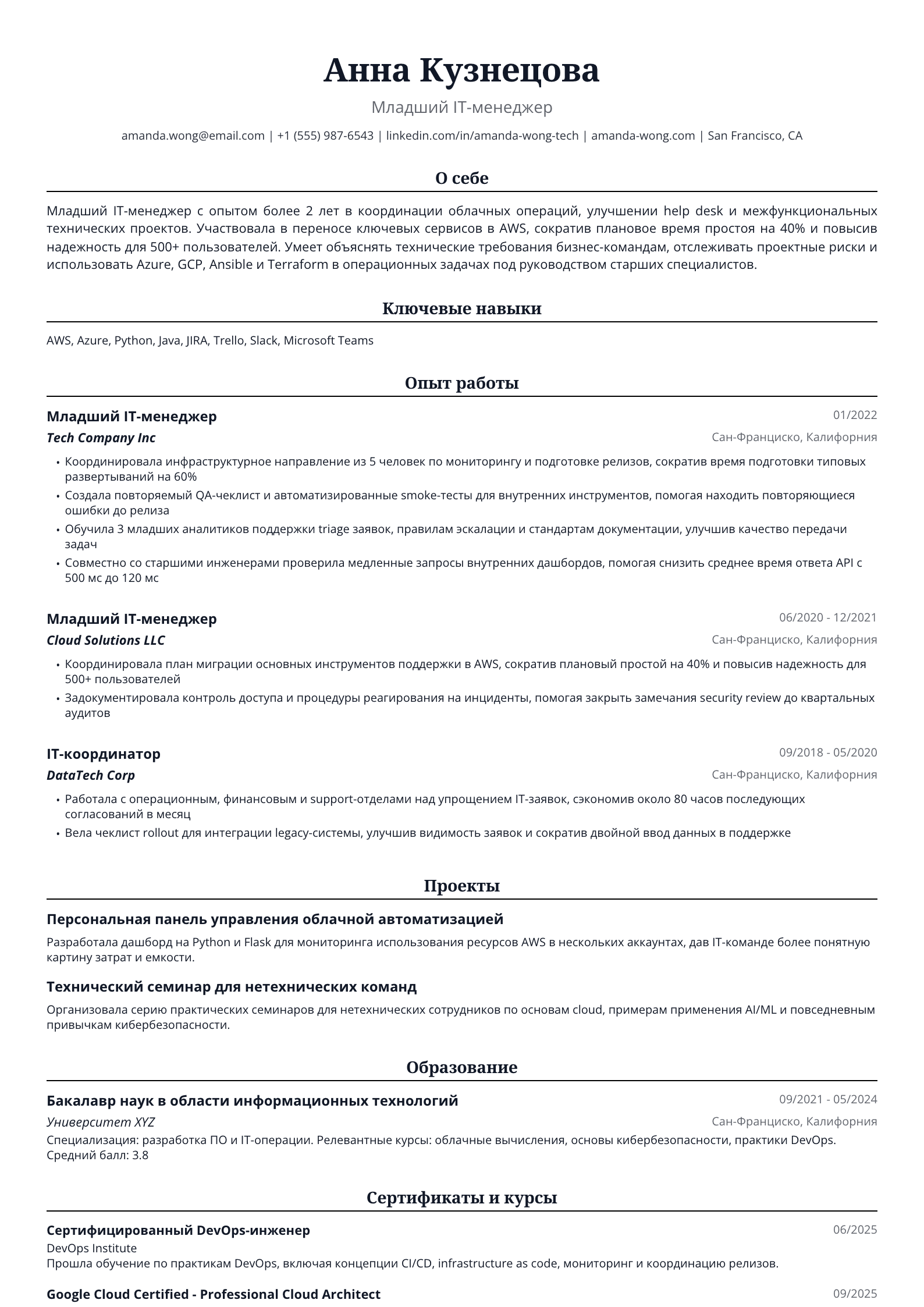 Анна Кузнецова

Младший IT-менеджер

amanda.wong@email.com | +1 (555) 987-6543 | linkedin.com/in/amanda-wong-tech | amanda-wong.com | San Francisco, CA

О себе

Младший IT-менеджер с опытом более 2 лет в координации облачных операций, улучшении help desk и межфункциональных технических проектов. Участвовала в переносе ключевых сервисов в AWS, сократив плановое время простоя на 40% и повысив надежность для 500+ пользователей. Умеет объяснять технические требования бизнес-командам, отслеживать проектные риски и использовать Azure, GCP, Ansible и Terraform в операционных задачах под руководством старших специалистов.

Ключевые навыки

AWS, Azure, Python, Java, JIRA, Trello, Slack, Microsoft Teams

Опыт работы

Младший IT-менеджер
01/2022
Tech Company Inc
Сан-Франциско, Калифорния

• Координировала инфраструктурное направление из 5 человек по мониторингу и подготовке релизов, сократив время подготовки типовых развертываний на 60%
• Создала повторяемый QA-чеклист и автоматизированные smoke-тесты для внутренних инструментов, помогая находить повторяющиеся ошибки до релиза
• Обучила 3 младших аналитиков поддержки triage заявок, правилам эскалации и стандартам документации, улучшив качество передачи задач
• Совместно со старшими инженерами проверила медленные запросы внутренних дашбордов, помогая снизить среднее время ответа API с 500 мс до 120 мс

Младший IT-менеджер
06/2020 - 12/2021
Cloud Solutions LLC
Сан-Франциско, Калифорния

• Координировала план миграции основных инструментов поддержки в AWS, сократив плановый простой на 40% и повысив надежность для 500+ пользователей
• Задокументировала контроль доступа и процедуры реагирования на инциденты, помогая закрыть замечания security review до квартальных аудитов

IT-координатор
09/2018 - 05/2020
DataTech Corp
Сан-Франциско, Калифорния

• Работала с операционным, финансовым и support-отделами над упрощением IT-заявок, сэкономив около 80 часов последующих согласований в месяц
• Вела чеклист rollout для интеграции legacy-системы, улучшив видимость заявок и сократив двойной ввод данных в поддержке

Проекты

Персональная панель управления облачной автоматизацией

Разработала дашборд на Python и Flask для мониторинга использования ресурсов AWS в нескольких аккаунтах, дав IT-команде более понятную картину затрат и емкости.

Технический семинар для нетехнических команд

Организовала серию практических семинаров для нетехнических сотрудников по основам cloud, примерам применения AI/ML и повседневным привычкам кибербезопасности.

Образование

Бакалавр наук в области информационных технологий
09/2021 - 05/2024
Университет XYZ
Сан-Франциско, Калифорния
Специализация: разработка ПО и IT-операции. Релевантные курсы: облачные вычисления, основы кибербезопасности, практики DevOps. Средний балл: 3.8

Сертификаты и курсы

Сертифицированный DevOps-инженер
06/2025
DevOps Institute
Прошла обучение по практикам DevOps, включая концепции CI/CD, infrastructure as code, мониторинг и координацию релизов.

Google Cloud Certified - Professional Cloud Architect
09/2025